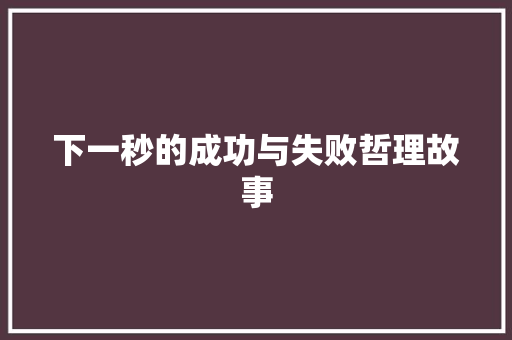 下一秒的成功与失败哲理故事